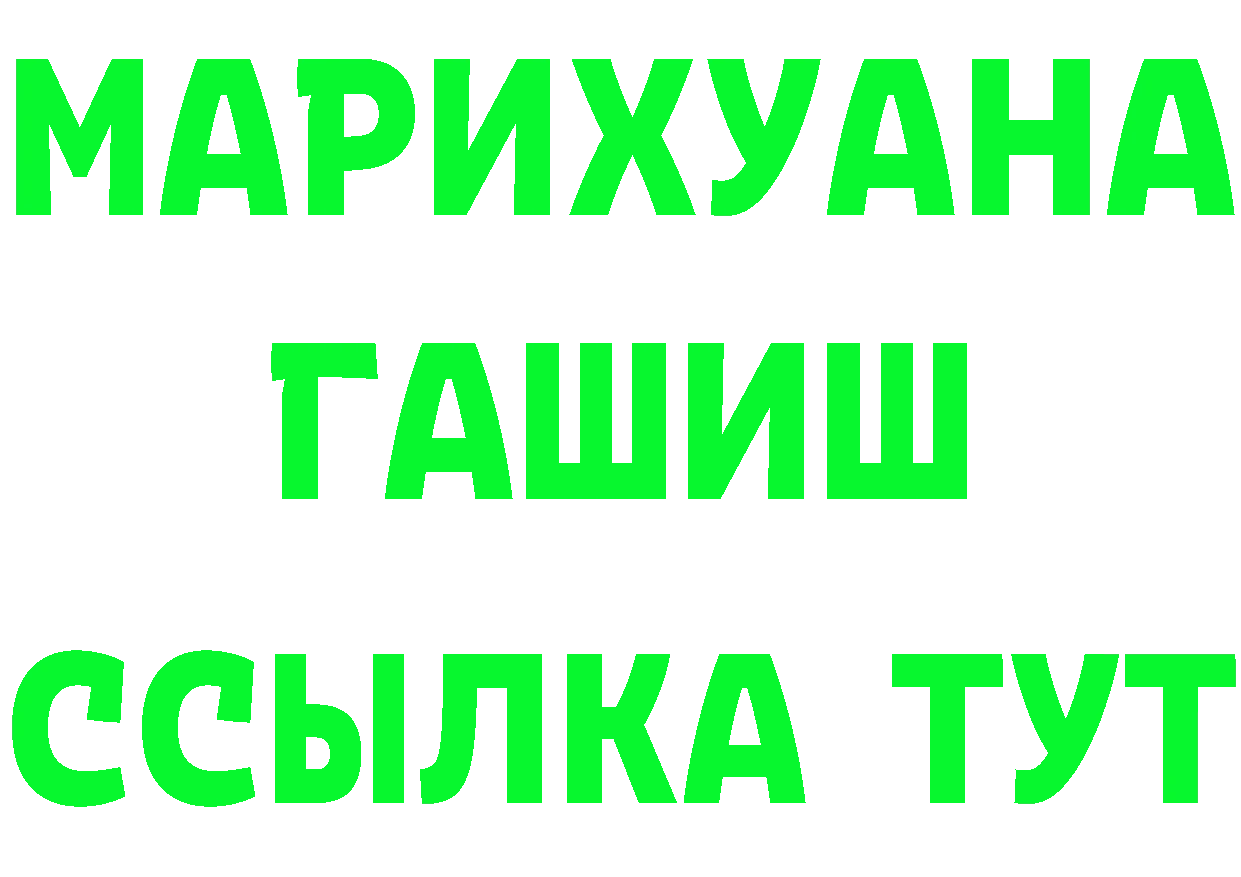 МАРИХУАНА
ГАШИШ
ССЫЛКА ТУТ